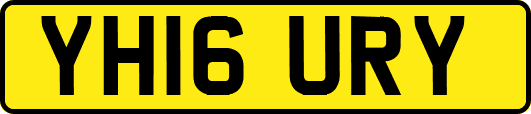 YH16 URY